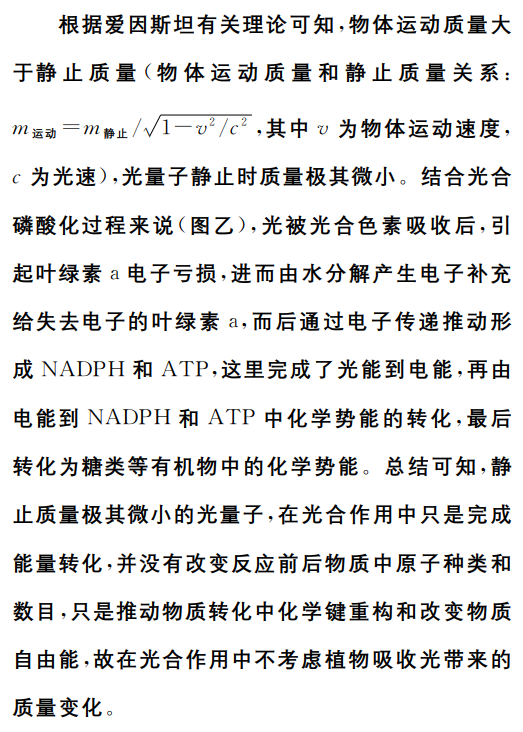 根据爱因斯坦有关理论可知，物体运动质量大于静止质量（物体运动质量和静止质量关系：$m_{运动}=m_{静止}/\sqrt{1-v^2/c^2}$，其中 $v$ 为物体运动速度，$c$ 为光速），光量子静止时质量极其微小。结合光合磷酸化过程来说（图乙），光被光合色素吸收后，引起叶绿素 a 电子亏损，进而由水分解产生电子补充给失去电子的叶绿素 a，而后通过电子传递推动形成 NADPH 和 ATP，这里完成了光能到电能，再由电能到 NADPH 和 ATP 中化学势能的转化，最后转化为糖类等有机物中的化学势能。总结可知，静止质量极其微小的光量子，在光合作用中只是完成能量转化，并没有改变反应前后物质中原子种类和数目，只是推动物质转化中化学键重构和改变物质自由能，故在光合作用中不考虑植物吸收光带来的质量变化。